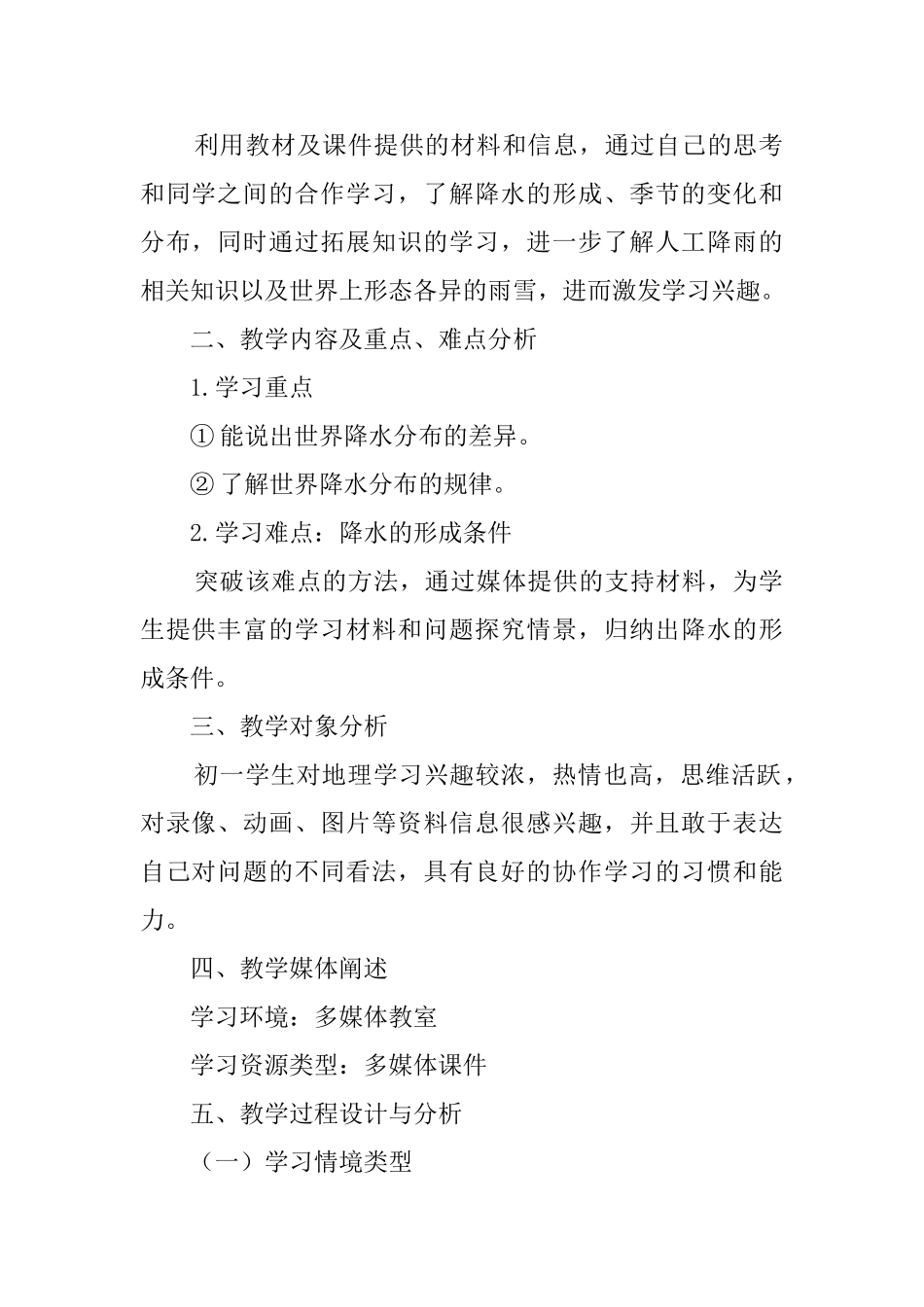 利用教材及课件提供的材料和信息，通过自己的思考和同学之间的合作学习，了解降水的形成、季节的变化和分布，同时通过拓展知识的学习，进一步了解人工降雨的相关知识以及世界上形态各异的雨雪，进而激发学习兴趣。

二、教学内容及重点、难点分析

1.学习重点

①能说出世界降水分布的差异。

②了解世界降水分布的规律。

2.学习难点：降水的形成条件

突破该难点的方法，通过媒体提供的支持材料，为学生提供丰富的学习材料和问题探究情景，归纳出降水的形成条件。

三、教学对象分析

初一学生对地理学习兴趣较浓，热情也高，思维活跃，对录像、动画、图片等资料信息很感兴趣，并且敢于表达自己对问题的不同看法，具有良好的协作学习的习惯和能力。

四、教学媒体阐述

学习环境：多媒体教室

学习资源类型：多媒体课件

五、教学过程设计与分析

（一）学习情境类型